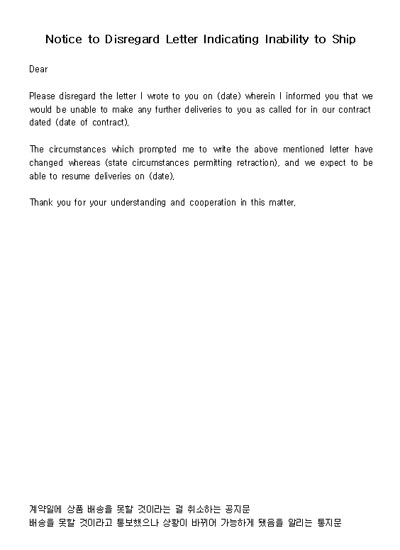 Notice to Disregard Letter Indicating Inability to Ship

Dear

Please disregard the letter I wrote to you on (date) wherein I informed you that we would be unable to make any further deliveries to you as called for in our contract dated (date of contract).

The circumstances which prompted me to write the above mentioned letter have changed whereas (state circumstances permitting retraction), and we expect to be able to resume deliveries on (date).

Thank you for your understanding and cooperation in this matter.

계약일에 상품 배송을 못할 것이라는 걸 취소하는 공지문
배송을 못할 것이라고 통보했으나 상황이 바뀌어 가능하게 됐음을 알리는 통지문